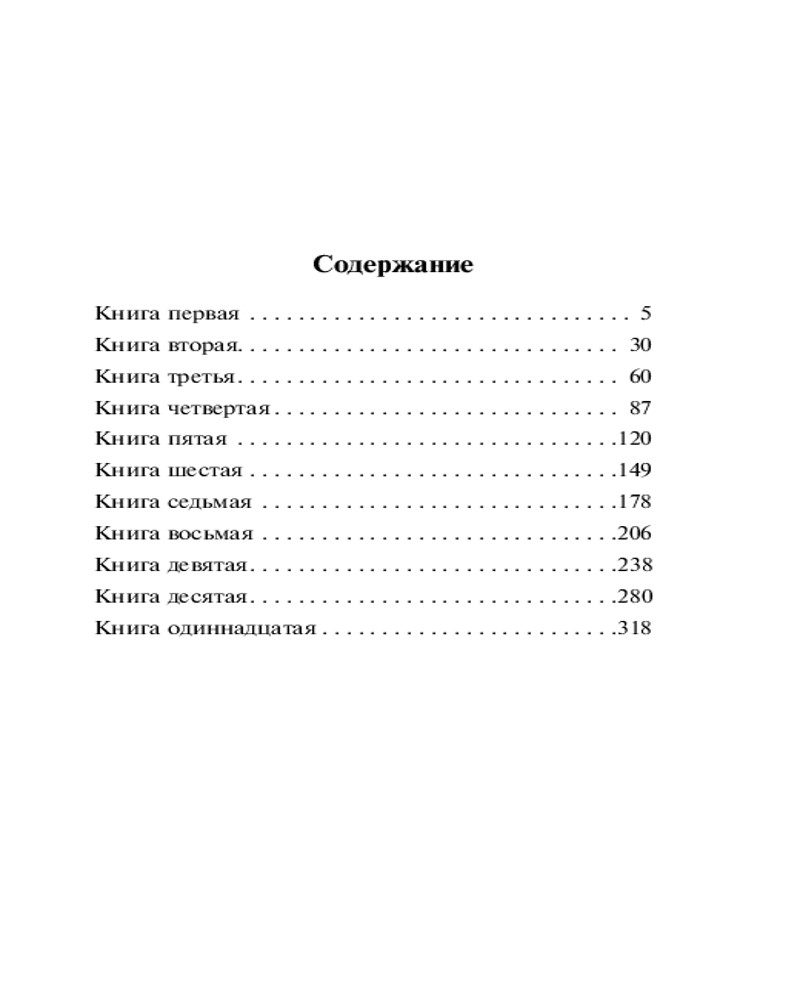 Содержание

Книга первая 5
Книга вторая 30
Книга третья 60
Книга четвертая 87
Книга пятая 120
Книга шестая 149
Книга седьмая 178
Книга восьмая 206
Книга девятая 238
Книга десятая 280
Книга одиннадцатая 318